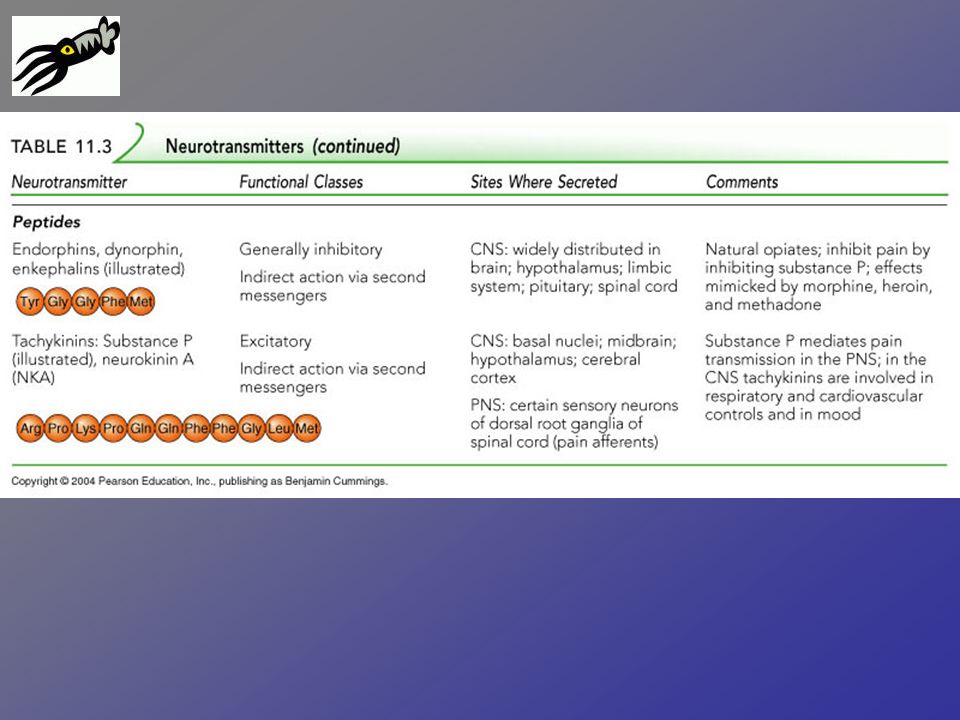 TABLE 11.3 Neurotransmitters (continued)

| Neurotransmitter | Functional Classes | Sites Where Secreted | Comments |
|---|---|---|---|
| **Peptides** | | | |
| Endorphins, dynorphin, enkephalins (illustrated) Tyr Gly Gly Phe Met | Generally inhibitory Indirect action via second messengers | CNS: widely distributed in brain; hypothalamus; limbic system; pituitary; spinal cord | Natural opiates; inhibit pain by inhibiting substance P; effects mimicked by morphine, heroin, and methadone |
| Tachykinins: Substance P (illustrated), neurokinin A (NKA) Arg Pro Lys Pro Gln Gln Phe Phe Gly Leu Met | Excitatory Indirect action via second messengers | CNS: basal nuclei; midbrain; hypothalamus; cerebral cortex PNS: certain sensory neurons of dorsal root ganglia of spinal cord (pain afferents) | Substance P mediates pain transmission in the PNS; in the CNS tachykinins are involved in respiratory and cardiovascular controls and in mood |

Copyright © 2004 Pearson Education, Inc., publishing as Benjamin Cummings.